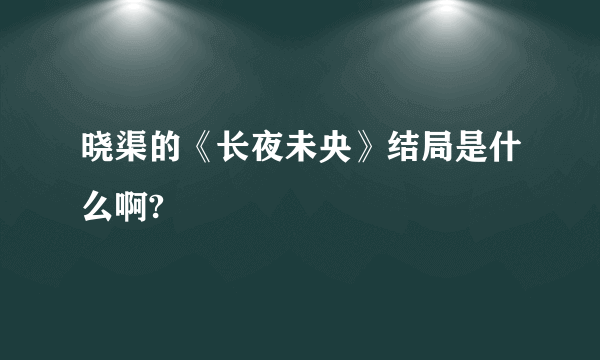 晓渠的《长夜未央》结局是什么啊?